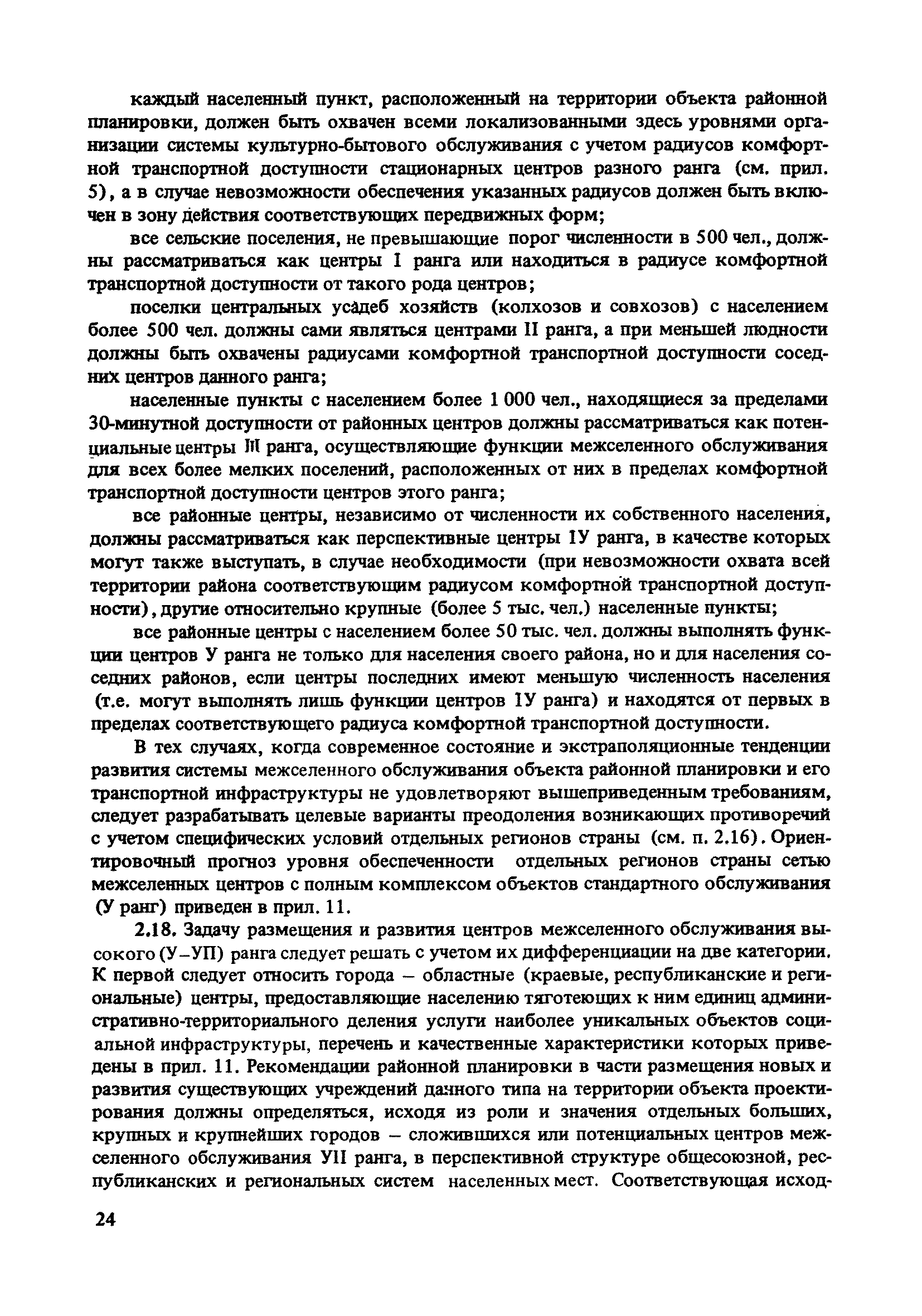 каждый населенный пункт, расположенный на территории объекта районной планировки, должен быть охвачен всеми локализованными здесь уровнями организации системы культурно-бытового обслуживания с учетом радиусов комфортной транспортной доступности стационарных центров разного ранга (см. прил. 5), а в случае невозможности обеспечения указанных радиусов должен быть включен в зону действия соответствующих передвижных форм;

все сельские поселения, не превышающие порог численности в 500 чел., должны рассматриваться как центры I ранга или находиться в радиусе комфортной транспортной доступности от такого рода центров;

поселки центральных усадеб хозяйств (колхозов и совхозов) с населением более 500 чел. должны сами являться центрами II ранга, а при меньшей людности должны быть охвачены радиусами комфортной транспортной доступности соседних центров данного ранга;

населенные пункты с населением более 1 000 чел., находящиеся за пределами 30-минутной доступности от районных центров должны рассматриваться как потенциальные центры III ранга, осуществляющие функции межселенного обслуживания для всех более мелких поселений, расположенных от них в пределах комфортной транспортной доступности центров этого ранга;

все районные центры, независимо от численности их собственного населения, должны рассматриваться как перспективные центры IУ ранга, в качестве которых могут также выступать, в случае необходимости (при невозможности охвата всей территории района соответствующим радиусом комфортной транспортной доступности), другие относительно крупные (более 5 тыс. чел.) населенные пункты;

все районные центры с населением более 50 тыс. чел. должны выполнять функции центров У ранга не только для населения своего района, но и для населения соседних районов, если центры последних имеют меньшую численность населения (т.е. могут выполнять лишь функции центров IУ ранга) и находятся от первых в пределах соответствующего радиуса комфортной транспортной доступности.

В тех случаях, когда современное состояние и экстраполяционные тенденции развития системы межселенного обслуживания объекта районной планировки и его транспортной инфраструктуры не удовлетворяют вышеприведенным требованиям, следует разрабатывать целевые варианты преодоления возникающих противоречий с учетом специфических условий отдельных регионов страны (см. п. 2.16). Ориентировочный прогноз уровня обеспеченности отдельных регионов страны сетью межселенных центров с полным комплексом объектов стандартного обслуживания (У ранг) приведен в прил. 11.

2.18. Задачу размещения и развития центров межселенного обслуживания высокого (У–УП) ранга следует решать с учетом их дифференциации на две категории. К первой следует относить города – областные (краевые, республиканские и региональные) центры, предоставляющие населению тяготеющих к ним единиц административно-территориального деления услуги наиболее уникальных объектов социальной инфраструктуры, перечень и качественные характеристики которых приведены в прил. 11. Рекомендации районной планировки в части размещения новых и развития существующих учреждений данного типа на территории объекта проектирования должны определяться, исходя из роли и значения отдельных больших, крупных и крупнейших городов – сложившихся или потенциальных центров межселенного обслуживания УII ранга, в перспективной структуре общесоюзной, республиканских и региональных систем населенных мест. Соответствующая исход-

24